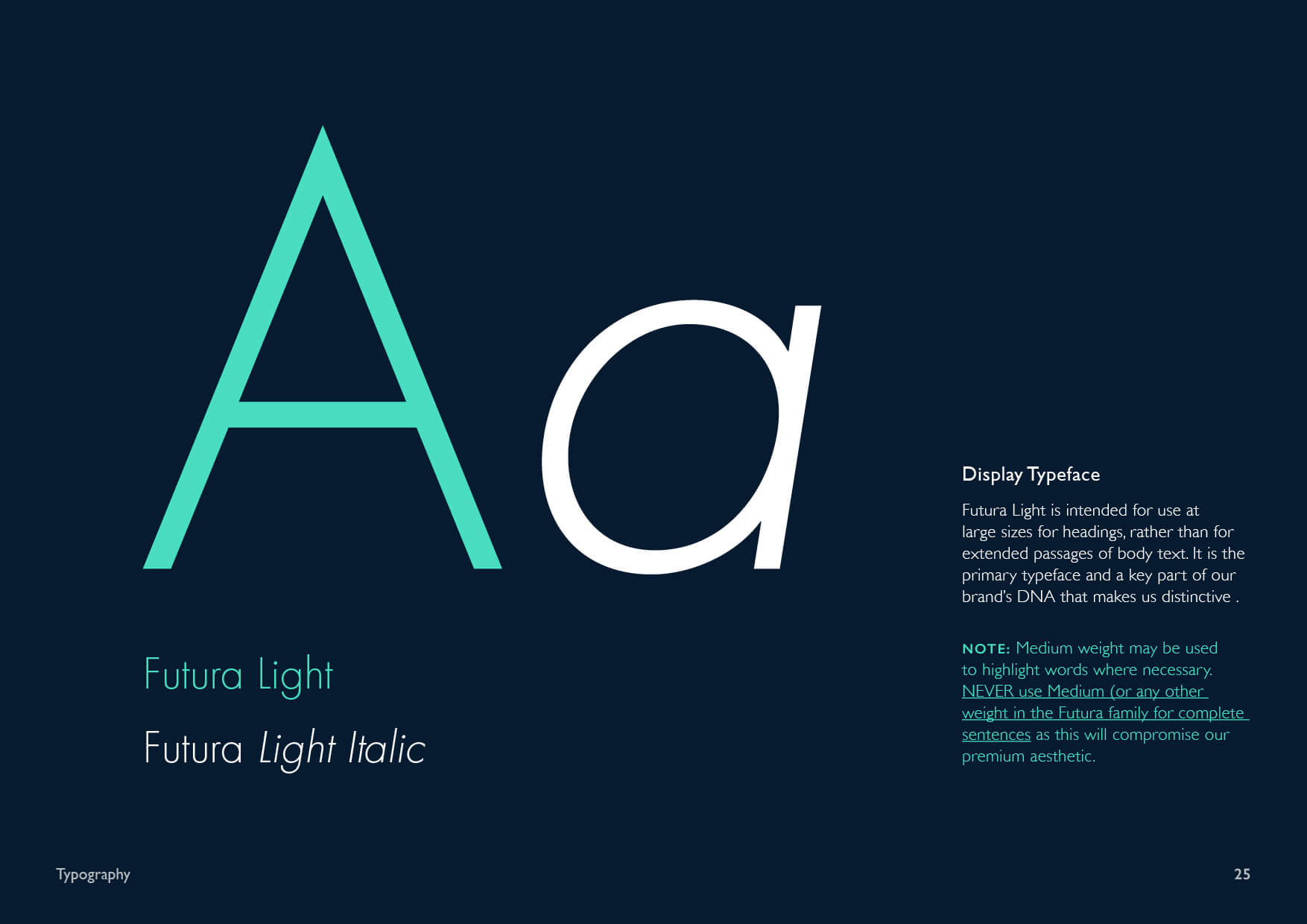 Aa

Futura Light

Futura Light Italic

Display Typeface

Futura Light is intended for use at large sizes for headings, rather than for extended passages of body text. It is the primary typeface and a key part of our brand's DNA that makes us distinctive .

NOTE: Medium weight may be used to highlight words where necessary. NEVER use Medium (or any other weight in the Futura family for complete sentences as this will compromise our premium aesthetic.

Typography

25